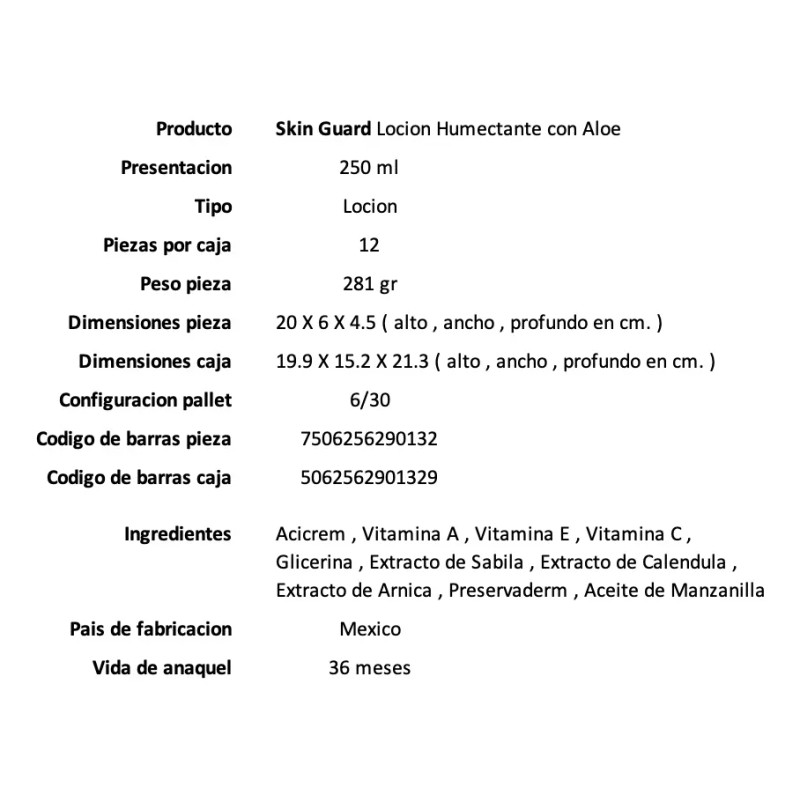 | | |
|---|---|
| Producto | Skin Guard Locion Humectante con Aloe |
| Presentacion | 250 ml |
| Tipo | Locion |
| Piezas por caja | 12 |
| Peso pieza | 281 gr |
| Dimensiones pieza | 20 X 6 X 4.5 ( alto , ancho , profundo en cm. ) |
| Dimensiones caja | 19.9 X 15.2 X 21.3 ( alto , ancho , profundo en cm. ) |
| Configuracion pallet | 6/30 |
| Codigo de barras pieza | 7506256290132 |
| Codigo de barras caja | 5062562901329 |
| Ingredientes | Acicrem , Vitamina A , Vitamina E , Vitamina C , Glicerina , Extracto de Sabila , Extracto de Calendula , Extracto de Arnica , Preservaderm , Aceite de Manzanilla |
| Pais de fabricacion | Mexico |
| Vida de anaquel | 36 meses |